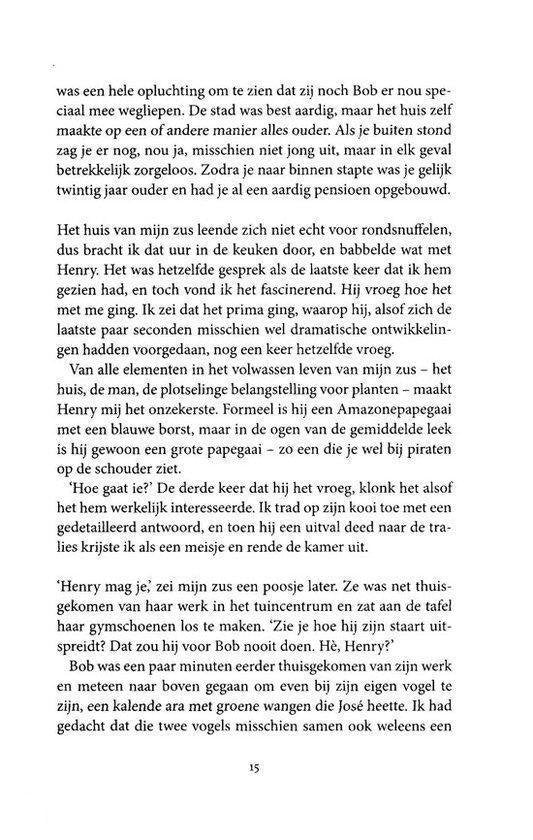 was een hele opluchting om te zien dat zij noch Bob er nou speciaal mee wegliepen. De stad was best aardig, maar het huis zelf maakte op een of andere manier alles ouder. Als je buiten stond zag je er nog, nou ja, misschien niet jong uit, maar in elk geval betrekkelijk zorgeloos. Zodra je naar binnen stapte was je gelijk twintig jaar ouder en had je al een aardig pensioen opgebouwd.

Het huis van mijn zus leende zich niet echt voor rondsnuffelen, dus bracht ik dat uur in de keuken door, en babbelde wat met Henry. Het was hetzelfde gesprek als de laatste keer dat ik hem gezien had, en toch vond ik het fascinerend. Hij vroeg hoe het met me ging. Ik zei dat het prima ging, waarop hij, alsof zich de laatste paar seconden misschien wel dramatische ontwikkelingen hadden voorgedaan, nog een keer hetzelfde vroeg.

Van alle elementen in het volwassen leven van mijn zus – het huis, de man, de plotselinge belangstelling voor planten – maakt Henry mij het onzekerste. Formeel is hij een Amazonepapegaai met een blauwe borst, maar in de ogen van de gemiddelde leek is hij gewoon een grote papegaai – zo een die je wel bij piraten op de schouder ziet.

'Hoe gaat ie?' De derde keer dat hij het vroeg, klonk het alsof het hem werkelijk interesseerde. Ik trad op zijn kooi toe met een gedetailleerd antwoord, en toen hij een uitval deed naar de tralies krijste ik als een meisje en rende de kamer uit.

'Henry mag je,' zei mijn zus een poosje later. Ze was net thuisgekomen van haar werk in het tuincentrum en zat aan de tafel haar gymschoenen los te maken. 'Zie je hoe hij zijn staart uitspreidt? Dat zou hij voor Bob nooit doen. Hè, Henry?'

Bob was een paar minuten eerder thuisgekomen van zijn werk en meteen naar boven gegaan om even bij zijn eigen vogel te zijn, een kalende ara met groene wangen die José heette. Ik had gedacht dat die twee vogels misschien samen ook weleens een

15